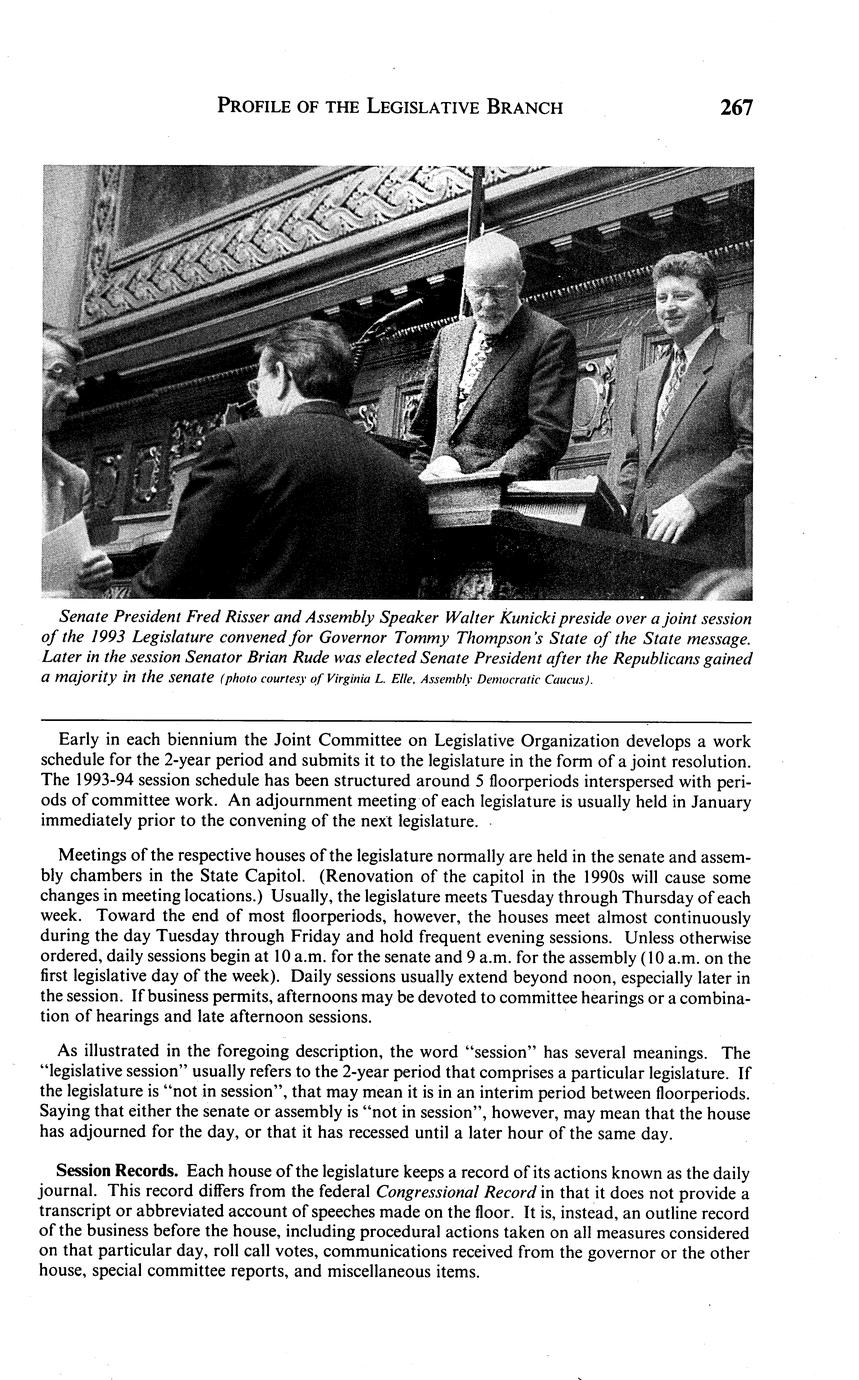 PROFILE OF THE LEGISLATIVE BRANCH 267

Senate President Fred Risser and Assembly Speaker Walter Kunicki preside over a joint session of the 1993 Legislature convened for Governor Tommy Thompson's State of the State message. Later in the session Senator Brian Rude was elected Senate President after the Republicans gained a majority in the senate (photo courtesy of Virginia L. Elle, Assembly Democratic Caucus).

Early in each biennium the Joint Committee on Legislative Organization develops a work schedule for the 2-year period and submits it to the legislature in the form of a joint resolution. The 1993-94 session schedule has been structured around 5 floorperiods interspersed with periods of committee work. An adjournment meeting of each legislature is usually held in January immediately prior to the convening of the next legislature.

Meetings of the respective houses of the legislature normally are held in the senate and assembly chambers in the State Capitol. (Renovation of the capitol in the 1990s will cause some changes in meeting locations.) Usually, the legislature meets Tuesday through Thursday of each week. Toward the end of most floorperiods, however, the houses meet almost continuously during the day Tuesday through Friday and hold frequent evening sessions. Unless otherwise ordered, daily sessions begin at 10 a.m. for the senate and 9 a.m. for the assembly (10 a.m. on the first legislative day of the week). Daily sessions usually extend beyond noon, especially later in the session. If business permits, afternoons may be devoted to committee hearings or a combination of hearings and late afternoon sessions.

As illustrated in the foregoing description, the word "session" has several meanings. The "legislative session" usually refers to the 2-year period that comprises a particular legislature. If the legislature is "not in session", that may mean it is in an interim period between floorperiods. Saying that either the senate or assembly is "not in session", however, may mean that the house has adjourned for the day, or that it has recessed until a later hour of the same day.

Session Records. Each house of the legislature keeps a record of its actions known as the daily journal. This record differs from the federal Congressional Record in that it does not provide a transcript or abbreviated account of speeches made on the floor. It is, instead, an outline record of the business before the house, including procedural actions taken on all measures considered on that particular day, roll call votes, communications received from the governor or the other house, special committee reports, and miscellaneous items.